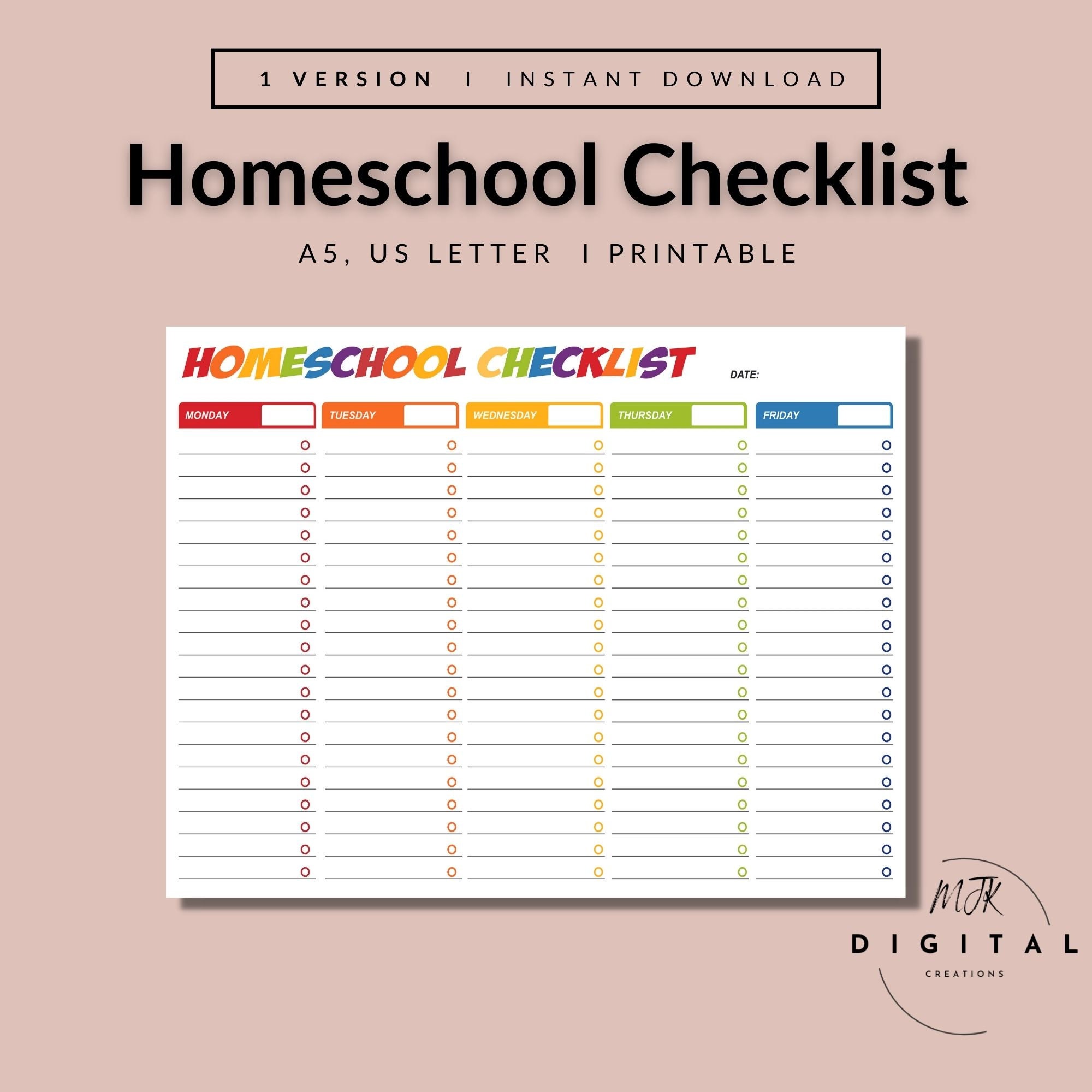 1 VERSION I INSTANT DOWNLOAD

Homeschool Checklist

A5, US LETTER I PRINTABLE

HOMESCHOOL CHECKLIST

DATE:

| MONDAY | TUESDAY | WEDNESDAY | THURSDAY | FRIDAY |
|---|---|---|---|---|

MJK
DIGITAL
CREATIONS